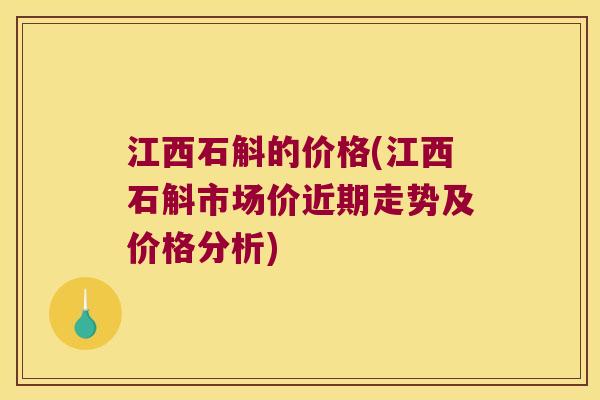 江西石斛的价格(江西石斛市场价近期走势及价格分析)